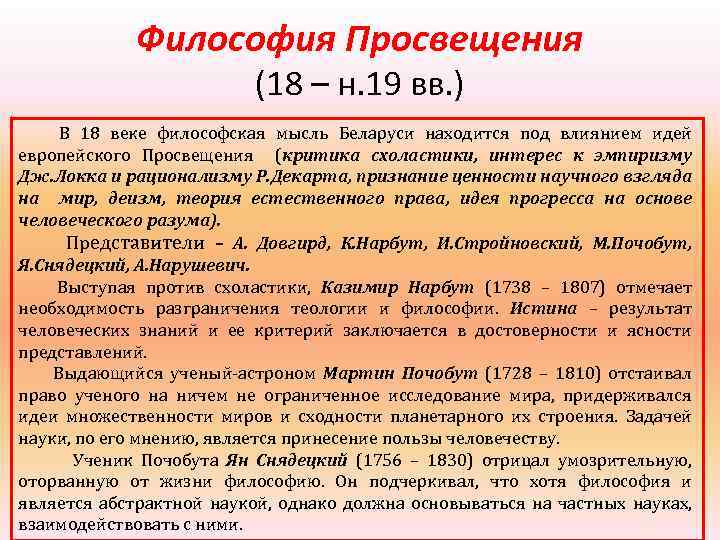 Философия Просвещения
(18 – н.19 вв.)

В 18 веке философская мысль Беларуси находится под влиянием идей европейского Просвещения (критика схоластики, интерес к эмпиризму Дж.Локка и рационализму Р.Декарта, признание ценности научного взгляда на мир, деизм, теория естественного права, идея прогресса на основе человеческого разума).

Представители – А. Довгирд, К.Нарбут, И.Стройновский, М.Почобут, Я.Снядецкий, А.Нарушевич.

Выступая против схоластики, Казимир Нарбут (1738 – 1807) отмечает необходимость разграничения теологии и философии. Истина – результат человеческих знаний и ее критерий заключается в достоверности и ясности представлений.

Выдающийся ученый-астроном Мартин Почобут (1728 – 1810) отстаивал право ученого на ничем не ограниченное исследование мира, придерживался идеи множественности миров и сходности планетарного их строения. Задачей науки, по его мнению, является принесение пользы человечеству.

Ученик Почобута Ян Снядецкий (1756 – 1830) отрицал умозрительную, оторванную от жизни философию. Он подчеркивал, что хотя философия и является абстрактной наукой, однако должна основываться на частных науках, взаимодействовать с ними.